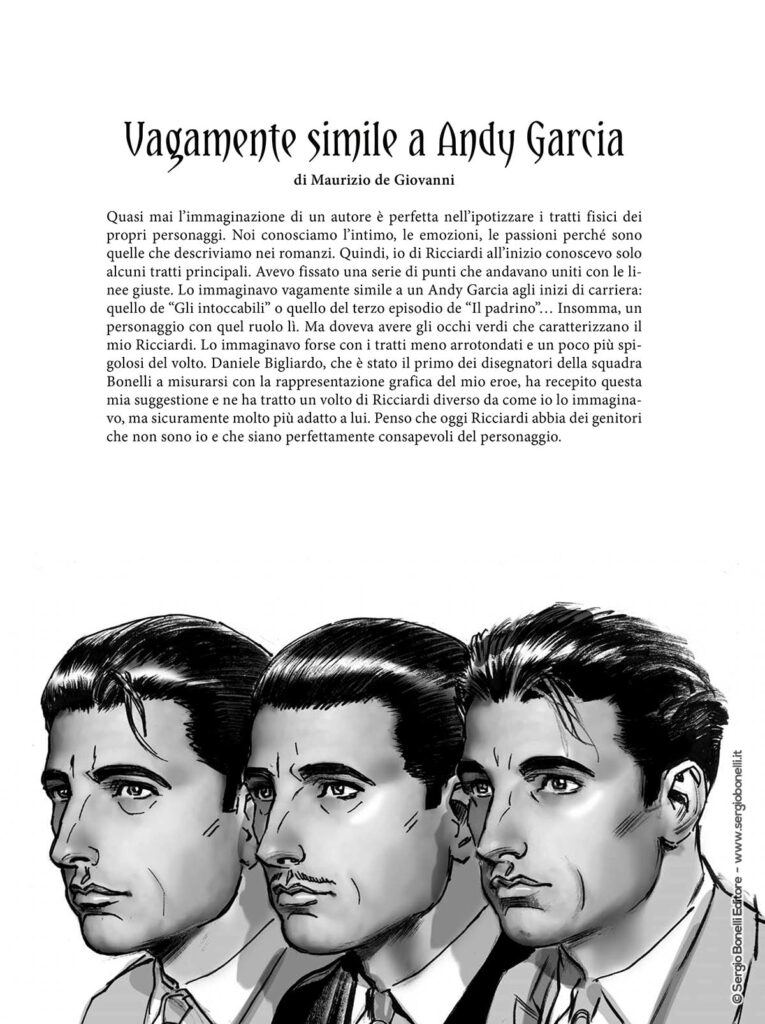 Vagamente simile a Andy Garcia

di Maurizio de Giovanni

Quasi mai l'immaginazione di un autore è perfetta nell'ipotizzare i tratti fisici dei propri personaggi. Noi conosciamo l'intimo, le emozioni, le passioni perché sono quelle che descriviamo nei romanzi. Quindi, io di Ricciardi all'inizio conoscevo solo alcuni tratti principali. Avevo fissato una serie di punti che andavano uniti con le linee giuste. Lo immaginavo vagamente simile a un Andy Garcia agli inizi di carriera: quello de "Gli intoccabili" o quello del terzo episodio de "Il padrino"… Insomma, un personaggio con quel ruolo lì. Ma doveva avere gli occhi verdi che caratterizzano il mio Ricciardi. Lo immaginavo forse con i tratti meno arrotondati e un poco più spigolosi del volto. Daniele Bigliardo, che è stato il primo dei disegnatori della squadra Bonelli a misurarsi con la rappresentazione grafica del mio eroe, ha recepito questa mia suggestione e ne ha tratto un volto di Ricciardi diverso da come io lo immaginavo, ma sicuramente molto più adatto a lui. Penso che oggi Ricciardi abbia dei genitori che non sono io e che siano perfettamente consapevoli del personaggio.

© Sergio Bonelli Editore – www.sergiobonelli.it